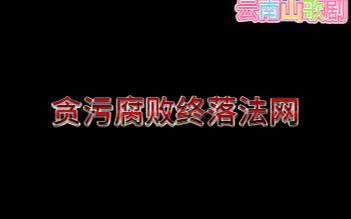 云南山歌剧

贪污腐败终落法网